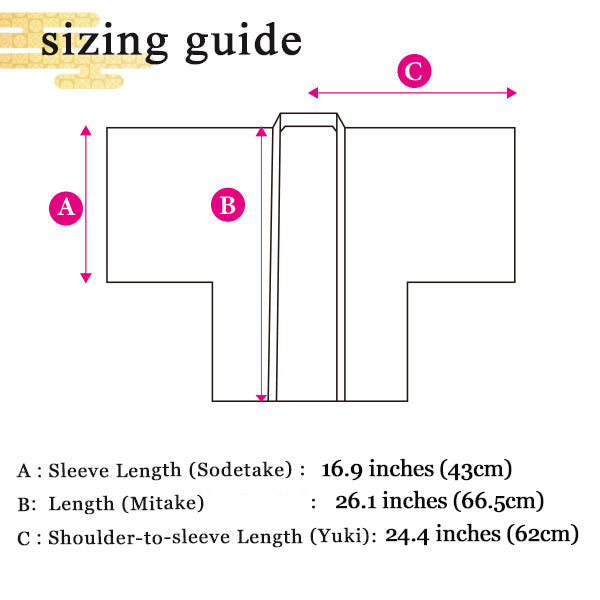 sizing guide

C

A

B

A : Sleeve Length (Sodetake) : 16.9 inches (43cm)
B: Length (Mitake) : 26.1 inches (66.5cm)
C : Shoulder-to-sleeve Length (Yuki): 24.4 inches (62cm)